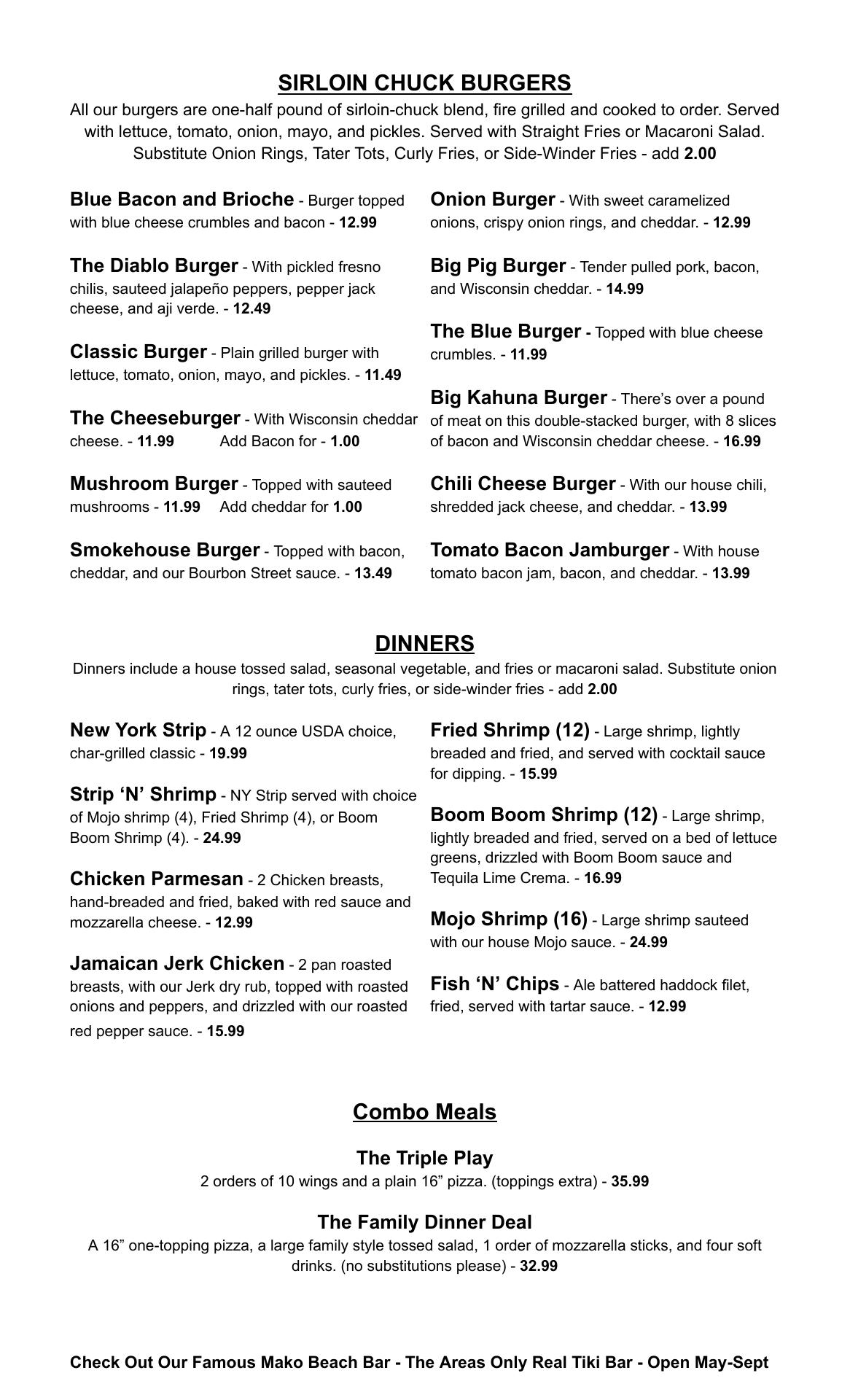 SIRLOIN CHUCK BURGERS

All our burgers are one-half pound of sirloin-chuck blend, fire grilled and cooked to order. Served with lettuce, tomato, onion, mayo, and pickles. Served with Straight Fries or Macaroni Salad. Substitute Onion Rings, Tater Tots, Curly Fries, or Side-Winder Fries - add 2.00

Blue Bacon and Brioche - Burger topped with blue cheese crumbles and bacon - 12.99

The Diablo Burger - With pickled fresno chilis, sauteed jalapeño peppers, pepper jack cheese, and aji verde. - 12.49

Classic Burger - Plain grilled burger with lettuce, tomato, onion, mayo, and pickles. - 11.49

The Cheeseburger - With Wisconsin cheddar cheese. - 11.99 Add Bacon for - 1.00

Mushroom Burger - Topped with sauteed mushrooms - 11.99 Add cheddar for 1.00

Smokehouse Burger - Topped with bacon, cheddar, and our Bourbon Street sauce. - 13.49

Onion Burger - With sweet caramelized onions, crispy onion rings, and cheddar. - 12.99

Big Pig Burger - Tender pulled pork, bacon, and Wisconsin cheddar. - 14.99

The Blue Burger - Topped with blue cheese crumbles. - 11.99

Big Kahuna Burger - There's over a pound of meat on this double-stacked burger, with 8 slices of bacon and Wisconsin cheddar cheese. - 16.99

Chili Cheese Burger - With our house chili, shredded jack cheese, and cheddar. - 13.99

Tomato Bacon Jamburger - With house tomato bacon jam, bacon, and cheddar. - 13.99

DINNERS

Dinners include a house tossed salad, seasonal vegetable, and fries or macaroni salad. Substitute onion rings, tater tots, curly fries, or side-winder fries - add 2.00

New York Strip - A 12 ounce USDA choice, char-grilled classic - 19.99

Strip 'N' Shrimp - NY Strip served with choice of Mojo shrimp (4), Fried Shrimp (4), or Boom Boom Shrimp (4). - 24.99

Chicken Parmesan - 2 Chicken breasts, hand-breaded and fried, baked with red sauce and mozzarella cheese. - 12.99

Jamaican Jerk Chicken - 2 pan roasted breasts, with our Jerk dry rub, topped with roasted onions and peppers, and drizzled with our roasted red pepper sauce. - 15.99

Fried Shrimp (12) - Large shrimp, lightly breaded and fried, and served with cocktail sauce for dipping. - 15.99

Boom Boom Shrimp (12) - Large shrimp, lightly breaded and fried, served on a bed of lettuce greens, drizzled with Boom Boom sauce and Tequila Lime Crema. - 16.99

Mojo Shrimp (16) - Large shrimp sauteed with our house Mojo sauce. - 24.99

Fish 'N' Chips - Ale battered haddock filet, fried, served with tartar sauce. - 12.99

Combo Meals

The Triple Play
2 orders of 10 wings and a plain 16" pizza. (toppings extra) - 35.99

The Family Dinner Deal
A 16" one-topping pizza, a large family style tossed salad, 1 order of mozzarella sticks, and four soft drinks. (no substitutions please) - 32.99

Check Out Our Famous Mako Beach Bar - The Areas Only Real Tiki Bar - Open May-Sept